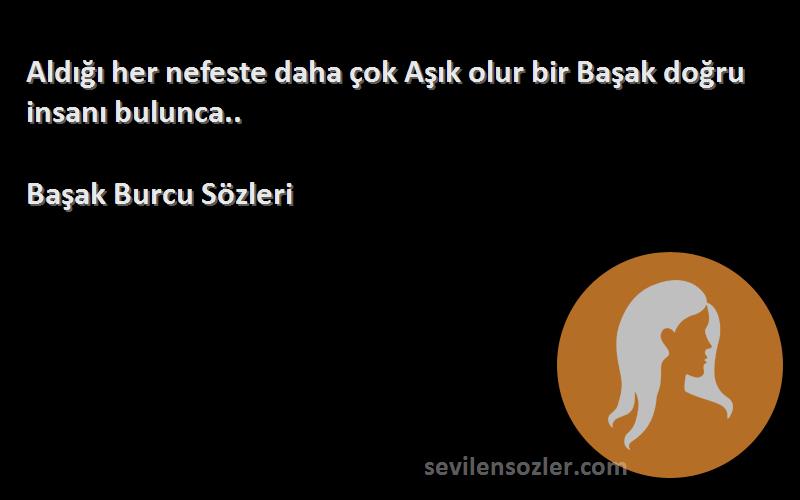 Aldığı her nefeste daha çok Aşık olur bir Başak doğru insanı bulunca..

Başak Burcu Sözleri

sevilensozler.com